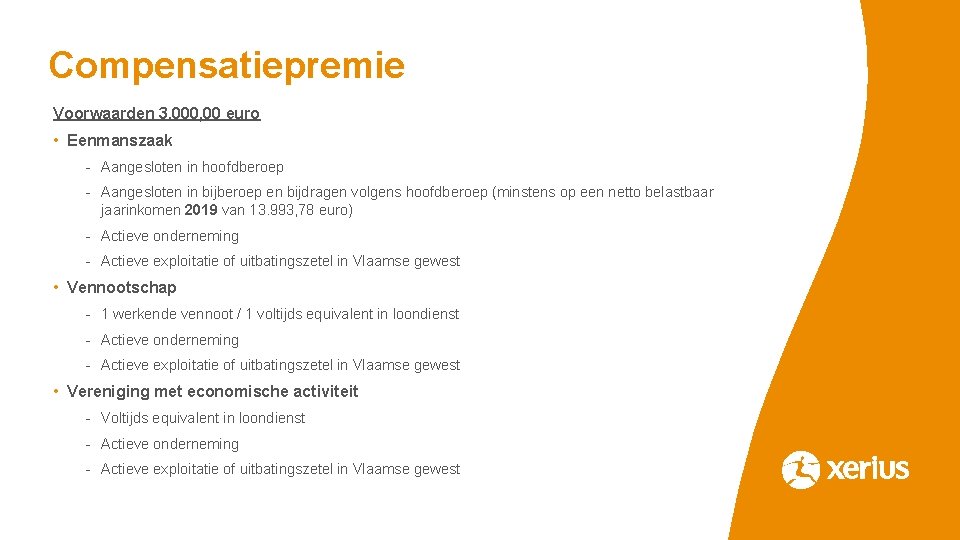 Compensatiepremie

Voorwaarden 3.000,00 euro

• Eenmanszaak

- Aangesloten in hoofdberoep
- Aangesloten in bijberoep en bijdragen volgens hoofdberoep (minstens op een netto belastbaar jaarinkomen 2019 van 13.993,78 euro)
- Actieve onderneming
- Actieve exploitatie of uitbatingszetel in Vlaamse gewest

• Vennootschap

- 1 werkende vennoot / 1 voltijds equivalent in loondienst
- Actieve onderneming
- Actieve exploitatie of uitbatingszetel in Vlaamse gewest

• Vereniging met economische activiteit

- Voltijds equivalent in loondienst
- Actieve onderneming
- Actieve exploitatie of uitbatingszetel in Vlaamse gewest

xerius